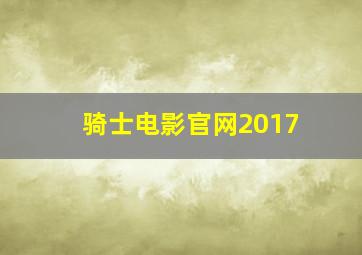 骑士电影官网2017